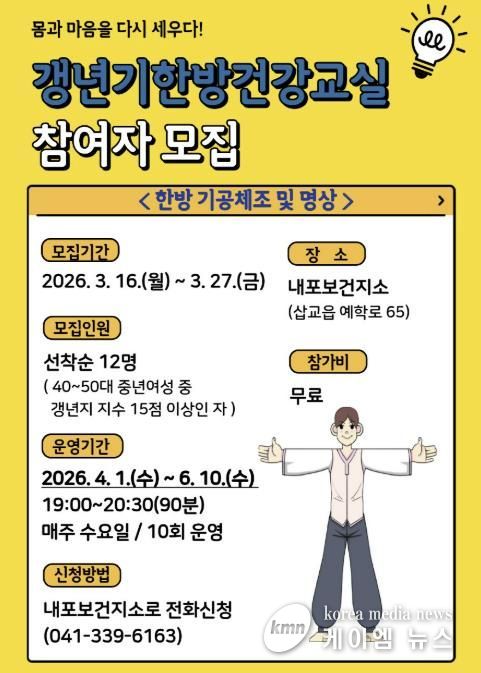 몸과 마음을 다시 세우다!

갱년기한방건강교실
참여자 모집

< 한방 기공체조 및 명상 >

모집기간
2026. 3. 16.(월) ~ 3. 27.(금)

모집인원
선착순 12명
( 40~50대 중년여성 중 갱년지 지수 15점 이상인 자 )

운영기간
2026. 4. 1.(수) ~ 6. 10.(수)
19:00~20:30(90분)
매주 수요일 / 10회 운영

신청방법
내포보건지소로 전화신청
(041-339-6163)

장 소
내포보건지소
(삽교읍 예학로 65)

참가비
무료

kmn korea media news
케이엠 뉴스